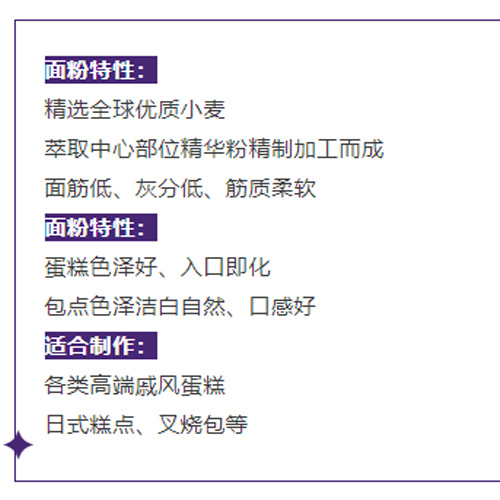 面粉特性：

精选全球优质小麦

萃取中心部位精华粉精制加工而成

面筋低、灰分低、筋质柔软

面粉特性：

蛋糕色泽好、入口即化

包点色泽洁白自然、口感好

适合制作：

各类高端戚风蛋糕

日式糕点、叉烧包等